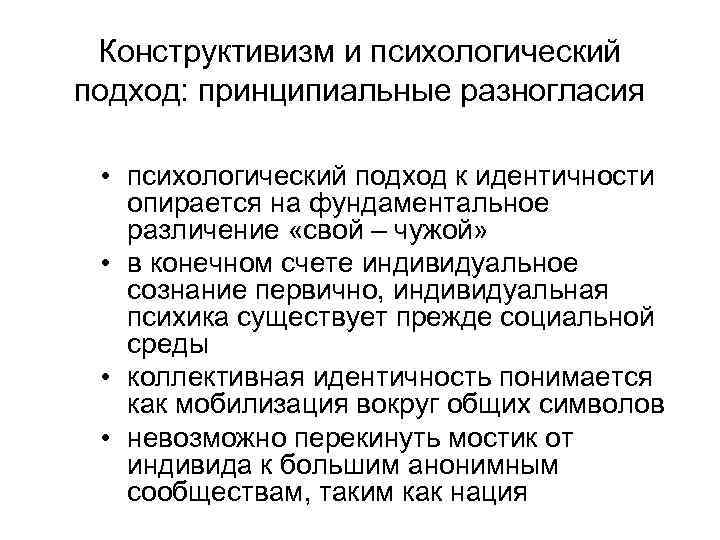 Конструктивизм и психологический подход: принципиальные разногласия

• психологический подход к идентичности опирается на фундаментальное различение «свой – чужой»
• в конечном счете индивидуальное сознание первично, индивидуальная психика существует прежде социальной среды
• коллективная идентичность понимается как мобилизация вокруг общих символов
• невозможно перекинуть мостик от индивида к большим анонимным сообществам, таким как нация